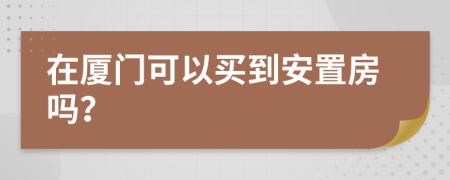 在厦门可以买到安置房吗?